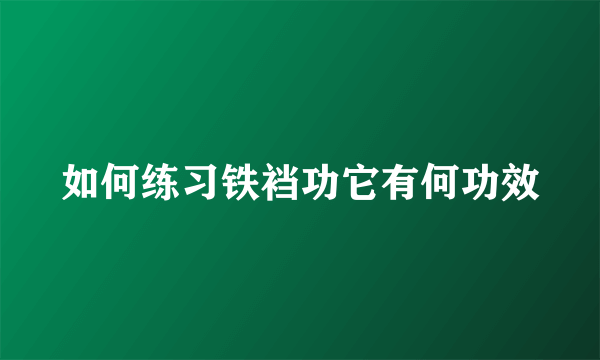 如何练习铁裆功它有何功效